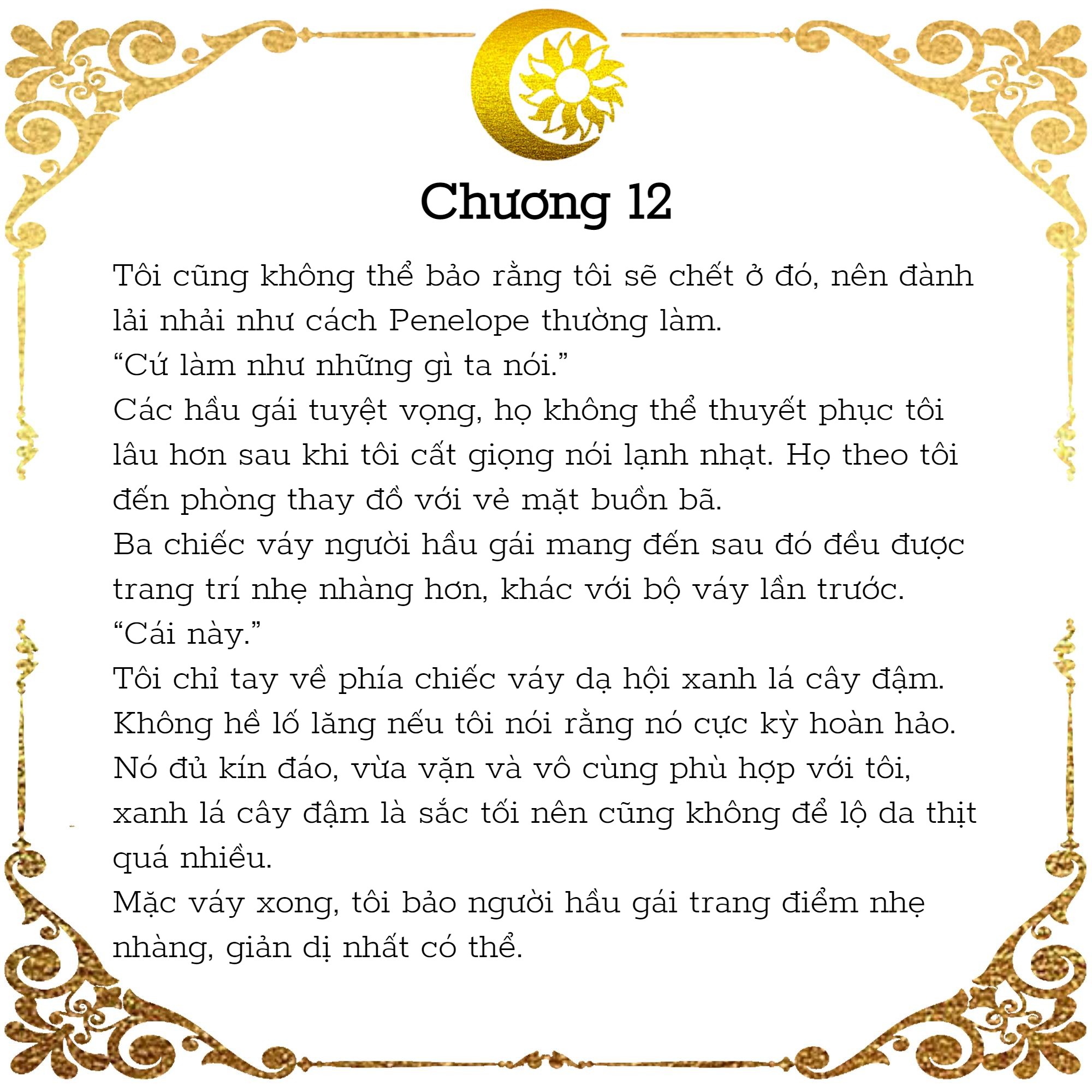 Chương 12

Tôi cũng không thể bảo rằng tôi sẽ chết ở đó, nên đành lải nhải như cách Penelope thường làm.
“Cứ làm như những gì ta nói.”
Các hầu gái tuyệt vọng, họ không thể thuyết phục tôi lâu hơn sau khi tôi cất giọng nói lạnh nhạt. Họ theo tôi đến phòng thay đồ với vẻ mặt buồn bã.
Ba chiếc váy người hầu gái mang đến sau đó đều được trang trí nhẹ nhàng hơn, khác với bộ váy lần trước.
“Cái này.”
Tôi chỉ tay về phía chiếc váy dạ hội xanh lá cây đậm.
Không hề lố lăng nếu tôi nói rằng nó cực kỳ hoàn hảo.
Nó đủ kín đáo, vừa vặn và vô cùng phù hợp với tôi, xanh lá cây đậm là sắc tối nên cũng không để lộ da thịt quá nhiều.
Mặc váy xong, tôi bảo người hầu gái trang điểm nhẹ nhàng, giản dị nhất có thể.